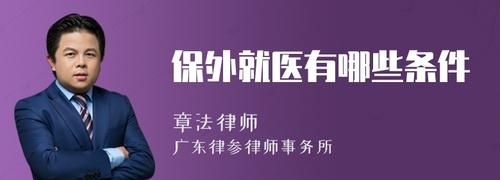 保外就医有哪些条件

章法律师

广东律参律师事务所